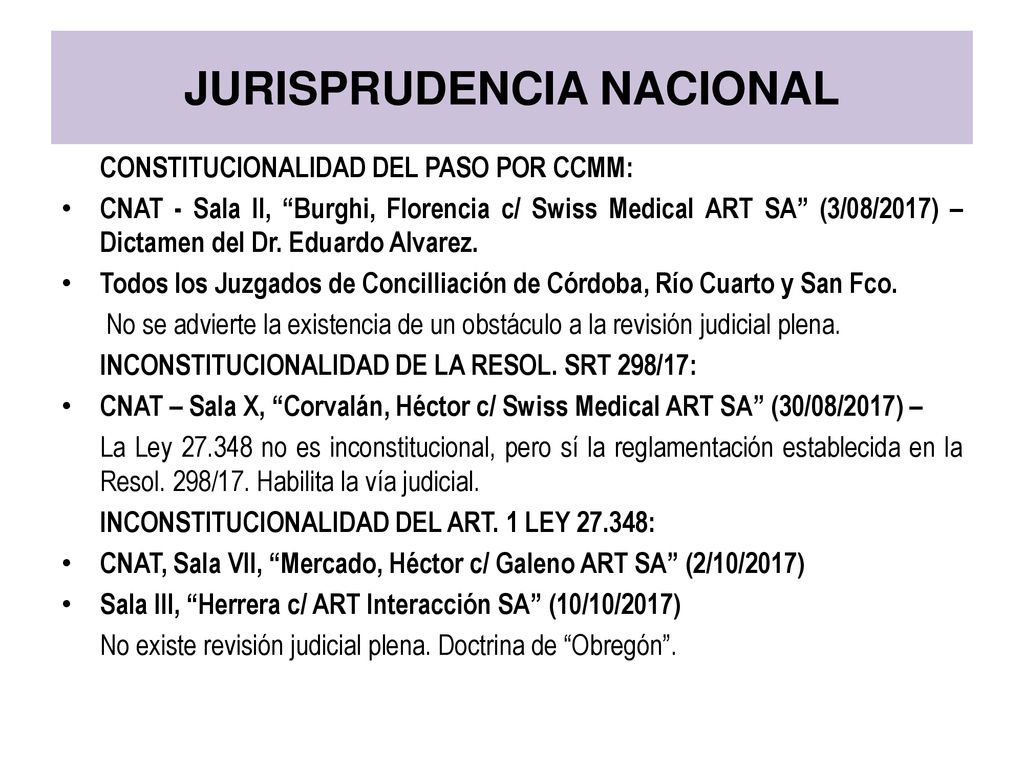 JURISPRUDENCIA NACIONAL

CONSTITUCIONALIDAD DEL PASO POR CCMM:

• CNAT - Sala II, “Burghi, Florencia c/ Swiss Medical ART SA” (3/08/2017) – Dictamen del Dr. Eduardo Alvarez.

• Todos los Juzgados de Concilliación de Córdoba, Río Cuarto y San Fco.

No se advierte la existencia de un obstáculo a la revisión judicial plena.

INCONSTITUCIONALIDAD DE LA RESOL. SRT 298/17:

• CNAT – Sala X, “Corvalán, Héctor c/ Swiss Medical ART SA” (30/08/2017) –

La Ley 27.348 no es inconstitucional, pero sí la reglamentación establecida en la Resol. 298/17. Habilita la vía judicial.

INCONSTITUCIONALIDAD DEL ART. 1 LEY 27.348:

• CNAT, Sala VII, “Mercado, Héctor c/ Galeno ART SA” (2/10/2017)

• Sala III, “Herrera c/ ART Interacción SA” (10/10/2017)

No existe revisión judicial plena. Doctrina de “Obregón”.